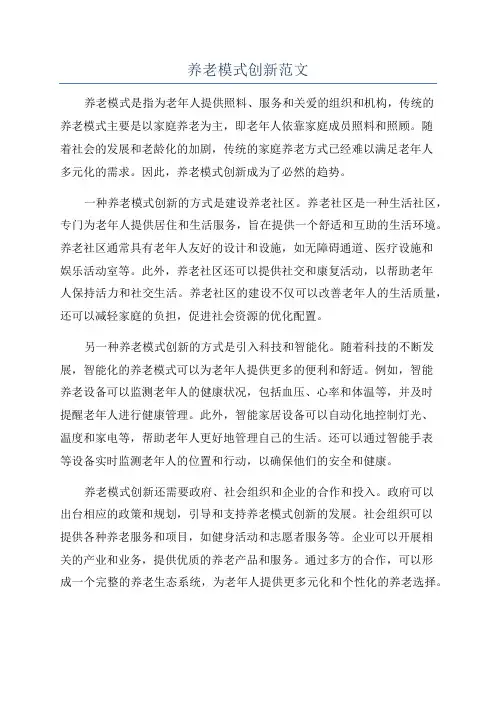 养老模式创新范文

养老模式是指为老年人提供照料、服务和关爱的组织和机构，传统的养老模式主要是以家庭养老为主，即老年人依靠家庭成员照料和照顾。随着社会的发展和老龄化的加剧，传统的家庭养老方式已经难以满足老年人多元化的需求。因此，养老模式创新成为了必然的趋势。

一种养老模式创新的方式是建设养老社区。养老社区是一种生活社区，专门为老年人提供居住和生活服务，旨在提供一个舒适和互助的生活环境。养老社区通常具有老年人友好的设计和设施，如无障碍通道、医疗设施和娱乐活动室等。此外，养老社区还可以提供社交和康复活动，以帮助老年人保持活力和社交生活。养老社区的建设不仅可以改善老年人的生活质量，还可以减轻家庭的负担，促进社会资源的优化配置。

另一种养老模式创新的方式是引入科技和智能化。随着科技的不断发展，智能化的养老模式可以为老年人提供更多的便利和舒适。例如，智能养老设备可以监测老年人的健康状况，包括血压、心率和体温等，并及时提醒老年人进行健康管理。此外，智能家居设备可以自动化地控制灯光、温度和家电等，帮助老年人更好地管理自己的生活。还可以通过智能手表等设备实时监测老年人的位置和行动，以确保他们的安全和健康。

养老模式创新还需要政府、社会组织和企业的合作和投入。政府可以出台相应的政策和规划，引导和支持养老模式创新的发展。社会组织可以提供各种养老服务和项目，如健身活动和志愿者服务等。企业可以开展相关的产业和业务，提供优质的养老产品和服务。通过多方的合作，可以形成一个完整的养老生态系统，为老年人提供更多元化和个性化的养老选择。